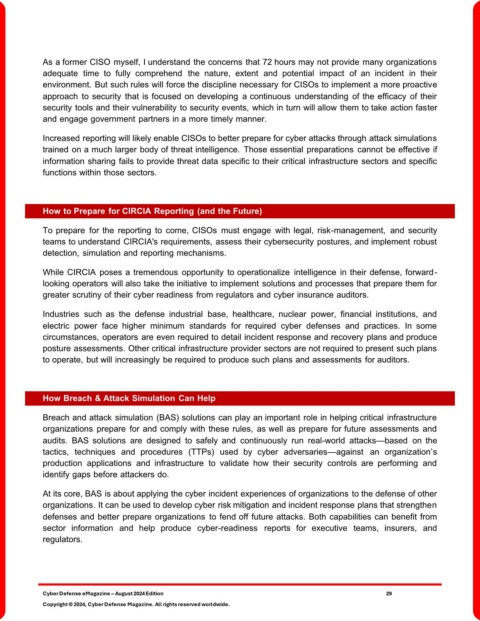 As a former CISO myself, I understand the concerns that 72 hours may not provide many organizations adequate time to fully comprehend the nature, extent and potential impact of an incident in their environment. But such rules will force the discipline necessary for CISOs to implement a more proactive approach to security that is focused on developing a continuous understanding of the efficacy of their security tools and their vulnerability to security events, which in turn will allow them to take action faster and engage government partners in a more timely manner.

Increased reporting will likely enable CISOs to better prepare for cyber attacks through attack simulations trained on a much larger body of threat intelligence. Those essential preparations cannot be effective if information sharing fails to provide threat data specific to their critical infrastructure sectors and specific functions within those sectors.

How to Prepare for CIRCIA Reporting (and the Future)

To prepare for the reporting to come, CISOs must engage with legal, risk-management, and security teams to understand CIRCIA's requirements, assess their cybersecurity postures, and implement robust detection, simulation and reporting mechanisms.

While CIRCIA poses a tremendous opportunity to operationalize intelligence in their defense, forward-looking operators will also take the initiative to implement solutions and processes that prepare them for greater scrutiny of their cyber readiness from regulators and cyber insurance auditors.

Industries such as the defense industrial base, healthcare, nuclear power, financial institutions, and electric power face higher minimum standards for required cyber defenses and practices. In some circumstances, operators are even required to detail incident response and recovery plans and produce posture assessments. Other critical infrastructure provider sectors are not required to present such plans to operate, but will increasingly be required to produce such plans and assessments for auditors.

How Breach & Attack Simulation Can Help

Breach and attack simulation (BAS) solutions can play an important role in helping critical infrastructure organizations prepare for and comply with these rules, as well as prepare for future assessments and audits. BAS solutions are designed to safely and continuously run real-world attacks—based on the tactics, techniques and procedures (TTPs) used by cyber adversaries—against an organization's production applications and infrastructure to validate how their security controls are performing and identify gaps before attackers do.

At its core, BAS is about applying the cyber incident experiences of organizations to the defense of other organizations. It can be used to develop cyber risk mitigation and incident response plans that strengthen defenses and better prepare organizations to fend off future attacks. Both capabilities can benefit from sector information and help produce cyber-readiness reports for executive teams, insurers, and regulators.

Cyber Defense eMagazine – August 2024 Edition 29
Copyright © 2024, Cyber Defense Magazine. All rights reserved worldwide.